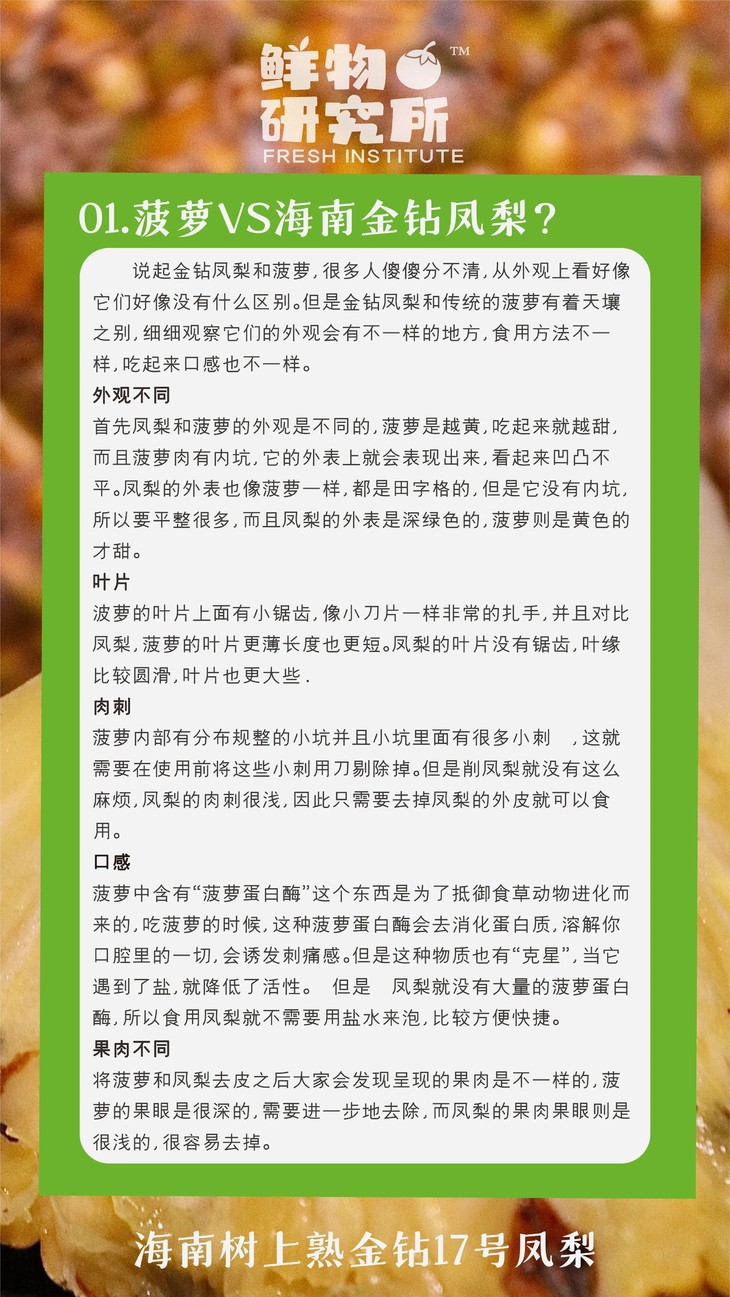 鲜物研究所™
FRESH INSTITUTE

01.菠萝VS海南金钻凤梨？

说起金钻凤梨和菠萝，很多人傻傻分不清，从外观上看好像它们好像没有什么区别。但是金钻凤梨和传统的菠萝有着天壤之别，细细观察它们的外观会有不一样的地方，食用方法不一样，吃起来口感也不一样。

外观不同

首先凤梨和菠萝的外观是不同的，菠萝是越黄，吃起来就越甜，而且菠萝肉有内坑，它的外表上就会表现出来，看起来凹凸不平。凤梨的外表也像菠萝一样，都是田字格的，但是它没有内坑，所以要平整很多，而且凤梨的外表是深绿色的，菠萝则是黄色的才甜。

叶片

波萝的叶片上面有小锯齿，像小刀片一样非常的扎手，并且对比凤梨，菠萝的叶片更薄长度也更短。凤梨的叶片没有锯齿，叶缘比较圆滑，叶片也更大些．

肉刺

菠萝内部有分布规整的小坑并且小坑里面有很多小刺 ，这就需要在使用前将这些小刺用刀剔除掉。但是削凤梨就没有这么麻烦，凤梨的肉刺很浅，因此只需要去掉凤梨的外皮就可以食用。

口感

菠萝中含有“菠萝蛋白酶”这个东西是为了抵御食草动物进化而来的，吃菠萝的时候，这种菠萝蛋白酶会去消化蛋白质，溶解你口腔里的一切，会诱发刺痛感。但是这种物质也有“克星”，当它遇到了盐，就降低了活性。 但是 凤梨就没有大量的菠萝蛋白酶，所以食用凤梨就不需要用盐水来泡，比较方便快捷。

果肉不同

将菠萝和凤梨去皮之后大家会发现呈现的果肉是不一样的，菠萝的果眼是很深的，需要进一步地去除，而凤梨的果肉果眼则是很浅的，很容易去掉。

海南树上熟金钻17号凤梨